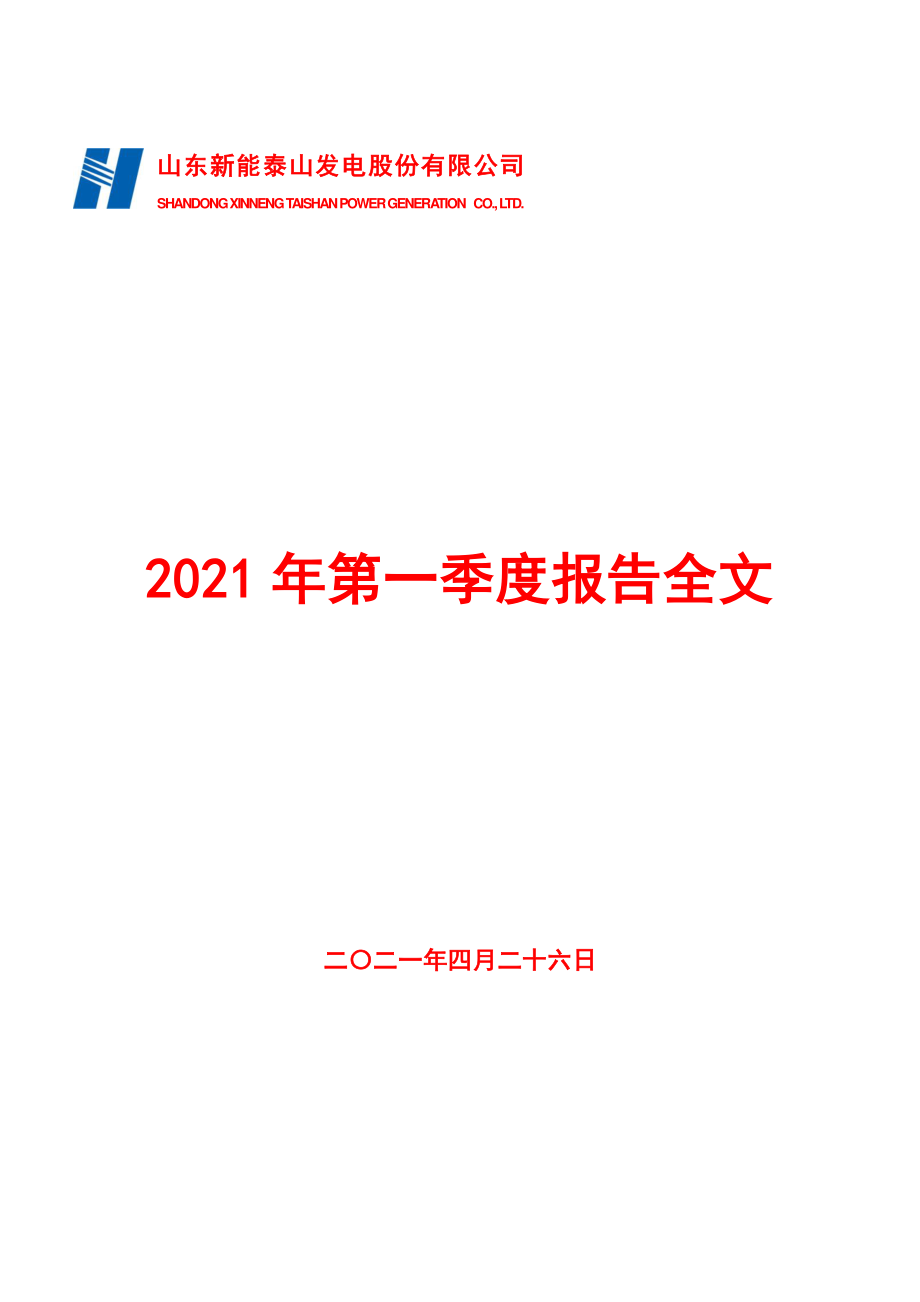 山东新能泰山发电股份有限公司
SHANDONG XINNENG TAISHAN POWER GENERATION CO., LTD.

2021 年第一季度报告全文

二〇二一年四月二十六日